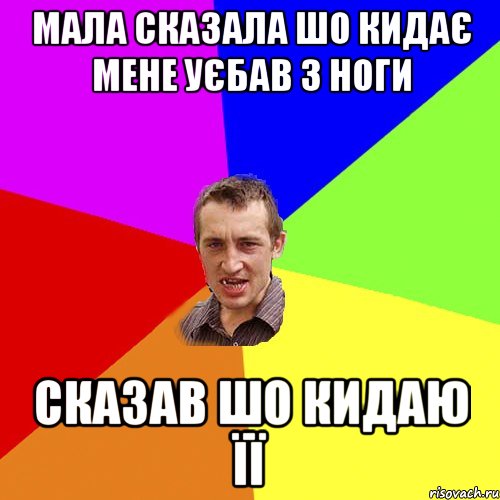 МАЛА СКАЗАЛА ШО КИДАЄ МЕНЕ УЄБАВ З НОГИ

СКАЗАВ ШО КИДАЮ ЇЇ

risovach.ru